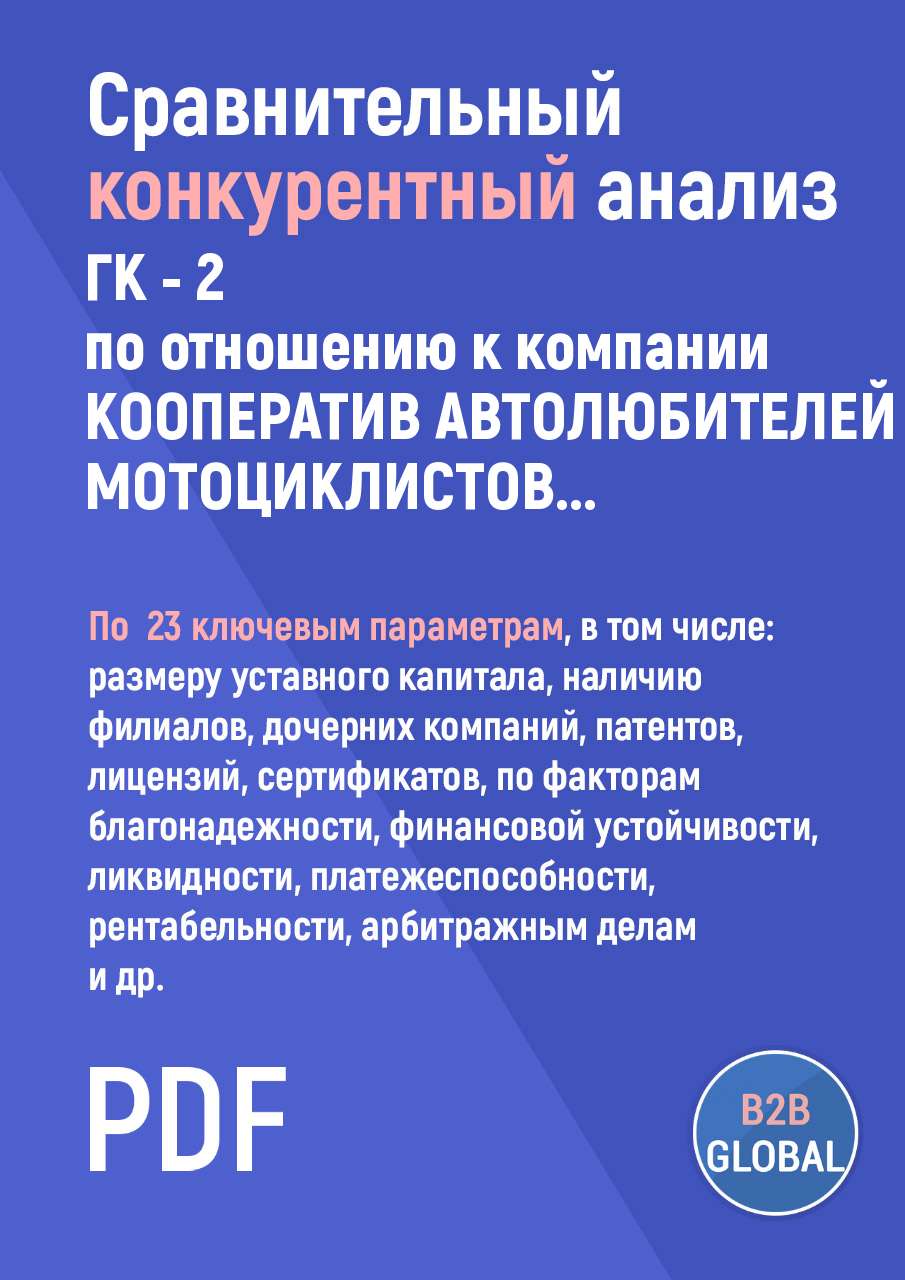 Сравнительный конкурентный анализ ГК - 2 по отношению к компании КООПЕРАТИВ АВТОЛЮБИТЕЛЕЙ МОТОЦИКЛИСТОВ...

По 23 ключевым параметрам, в том числе: размеру уставного капитала, наличию филиалов, дочерних компаний, патентов, лицензий, сертификатов, по факторам благонадежности, финансовой устойчивости, ликвидности, платежеспособности, рентабельности, арбитражным делам и др.

PDF

B2B GLOBAL